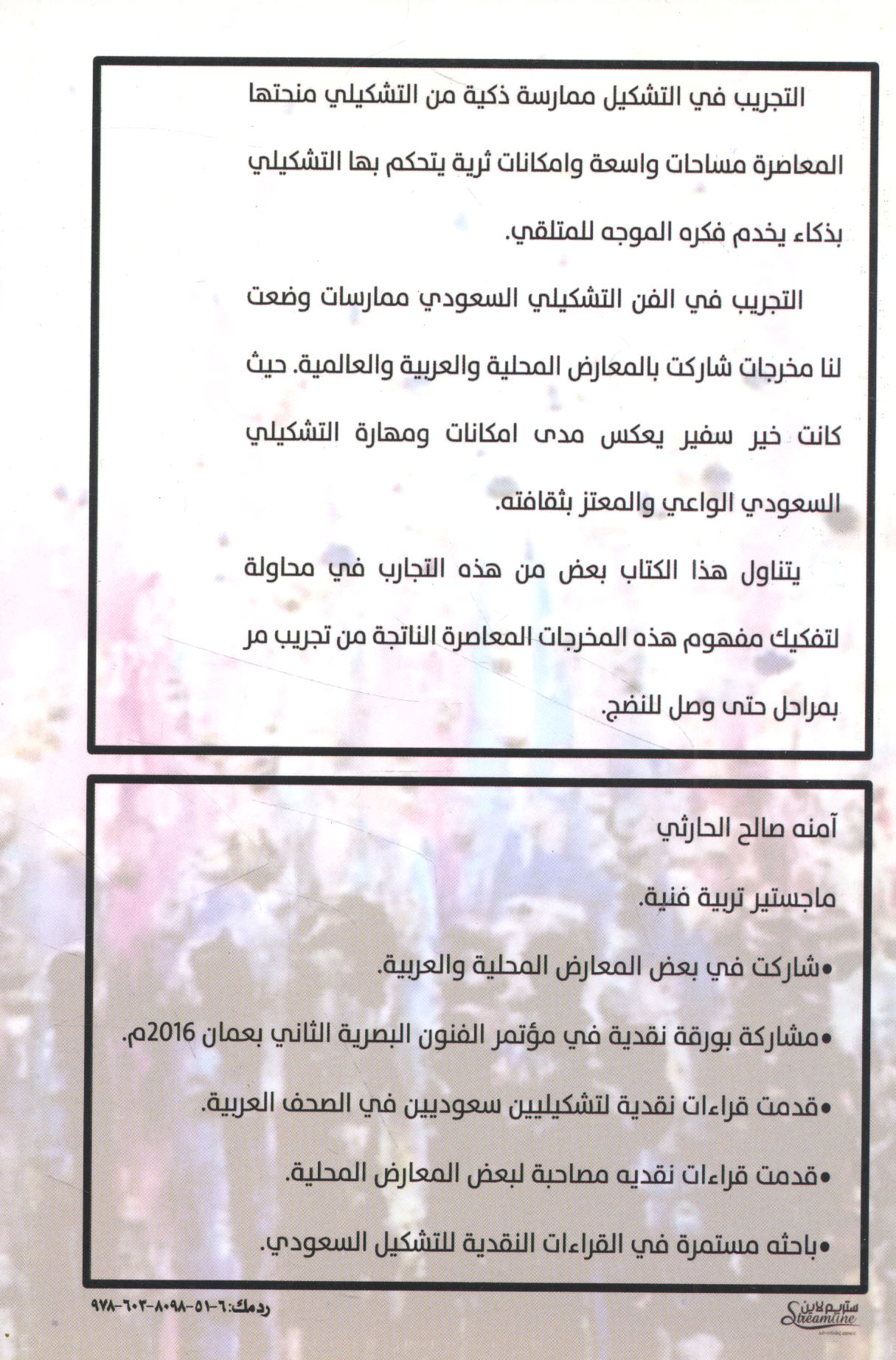 التجريب في التشكيل ممارسة ذكية من التشكيلي منحتها المعاصرة مساحات واسعة وامكانات ثرية يتحكم بها التشكيلي بذكاء يخدم فكره الموجه للمتلقي.

التجريب في الفن التشكيلي السعودي ممارسات وضعت لنا مخرجات شاركت بالمعارض المحلية والعربية والعالمية. حيث كانت خير سفير يعكس مدى امكانات ومهارة التشكيلي السعودي الواعي والمعتز بثقافته.

يتناول هذا الكتاب بعض من هذه التجارب في محاولة لتفكيك مفهوم هذه المخرجات المعاصرة الناتجة من تجريب مر بمراحل حتى وصل للنضج.

آمنه صالح الحارثي

ماجستير تربية فنية.

• شاركت في بعض المعارض المحلية والعربية.

• مشاركة بورقة نقدية في مؤتمر الفنون البصرية الثاني بعمان 2016م.

• قدمت قراءات نقدية لتشكيليين سعوديين في الصحف العربية.

• قدمت قراءات نقديه مصاحبة لبعض المعارض المحلية.

• باحثه مستمرة في القراءات النقدية للتشكيل السعودي.

ردمك: ٦-٥١-٨٠٩٨-٦٠٣-٩٧٨

ستريم لاين
Streamline